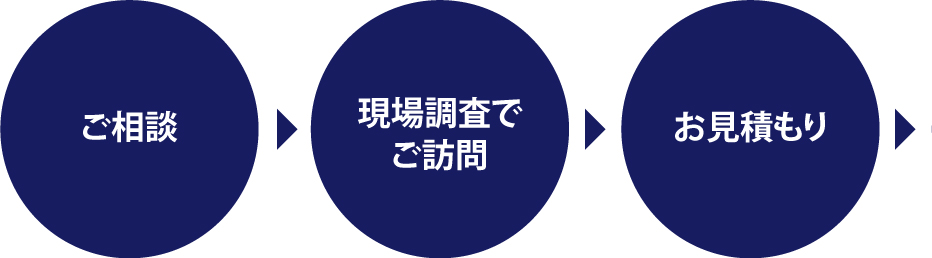 ご相談

現場調査でご訪問

お見積もり